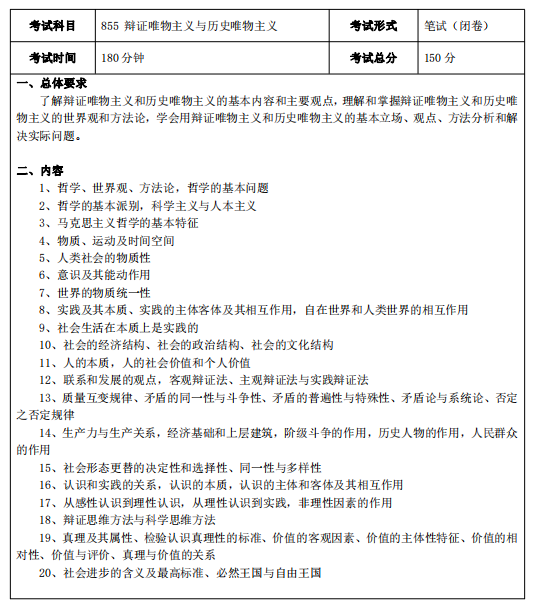 | 考试科目 | 855 辩证唯物主义与历史唯物主义 | 考试形式 | 笔试（闭卷） |
|---|---|---|---|
| 考试时间 | 180 分钟 | 考试总分 | 150 分 |

一、总体要求

了解辩证唯物主义和历史唯物主义的基本内容和主要观点，理解和掌握辩证唯物主义和历史唯物主义的世界观和方法论，学会用辩证唯物主义和历史唯物主义的基本立场、观点、方法分析和解决实际问题。

二、内容

1、哲学、世界观、方法论，哲学的基本问题

2、哲学的基本派别，科学主义与人本主义

3、马克思主义哲学的基本特征

4、物质、运动及时间空间

5、人类社会的物质性

6、意识及其能动作用

7、世界的物质统一性

8、实践及其本质、实践的主体客体及其相互作用，自在世界和人类世界的相互作用

9、社会生活在本质上是实践的

10、社会的经济结构、社会的政治结构、社会的文化结构

11、人的本质，人的社会价值和个人价值

12、联系和发展的观点，客观辩证法、主观辩证法与实践辩证法

13、质量互变规律、矛盾的同一性与斗争性、矛盾的普遍性与特殊性、矛盾论与系统论、否定之否定规律

14、生产力与生产关系，经济基础和上层建筑，阶级斗争的作用，历史人物的作用，人民群众的作用

15、社会形态更替的决定性和选择性、同一性与多样性

16、认识和实践的关系，认识的本质，认识的主体和客体及其相互作用

17、从感性认识到理性认识，从理性认识到实践，非理性因素的作用

18、辩证思维方法与科学思维方法

19、真理及其属性、检验认识真理性的标准、价值的客观因素、价值的主体性特征、价值的相对性、价值与评价、真理与价值的关系

20、社会进步的含义及最高标准、必然王国与自由王国